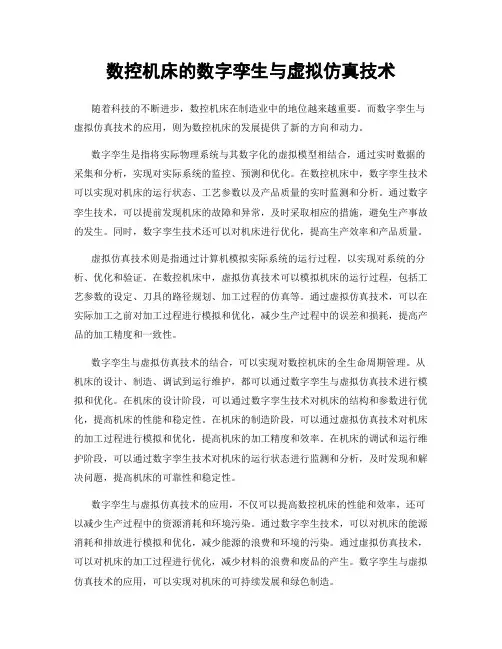 数控机床的数字孪生与虚拟仿真技术

随着科技的不断进步，数控机床在制造业中的地位越来越重要。而数字孪生与虚拟仿真技术的应用，则为数控机床的发展提供了新的方向和动力。

数字孪生是指将实际物理系统与其数字化的虚拟模型相结合，通过实时数据的采集和分析，实现对实际系统的监控、预测和优化。在数控机床中，数字孪生技术可以实现对机床的运行状态、工艺参数以及产品质量的实时监测和分析。通过数字孪生技术，可以提前发现机床的故障和异常，及时采取相应的措施，避免生产事故的发生。同时，数字孪生技术还可以对机床进行优化，提高生产效率和产品质量。

虚拟仿真技术则是指通过计算机模拟实际系统的运行过程，以实现对系统的分析、优化和验证。在数控机床中，虚拟仿真技术可以模拟机床的运行过程，包括工艺参数的设定、刀具的路径规划、加工过程的仿真等。通过虚拟仿真技术，可以在实际加工之前对加工过程进行模拟和优化，减少生产过程中的误差和损耗，提高产品的加工精度和一致性。

数字孪生与虚拟仿真技术的结合，可以实现对数控机床的全生命周期管理。从机床的设计、制造、调试到运行维护，都可以通过数字孪生与虚拟仿真技术进行模拟和优化。在机床的设计阶段，可以通过数字孪生技术对机床的结构和参数进行优化，提高机床的性能和稳定性。在机床的制造阶段，可以通过虚拟仿真技术对机床的加工过程进行模拟和优化，提高机床的加工精度和效率。在机床的调试和运行维护阶段，可以通过数字孪生技术对机床的运行状态进行监测和分析，及时发现和解决问题，提高机床的可靠性和稳定性。

数字孪生与虚拟仿真技术的应用，不仅可以提高数控机床的性能和效率，还可以减少生产过程中的资源消耗和环境污染。通过数字孪生技术，可以对机床的能源消耗和排放进行模拟和优化，减少能源的浪费和环境的污染。通过虚拟仿真技术，可以对机床的加工过程进行优化，减少材料的浪费和废品的产生。数字孪生与虚拟仿真技术的应用，可以实现对机床的可持续发展和绿色制造。